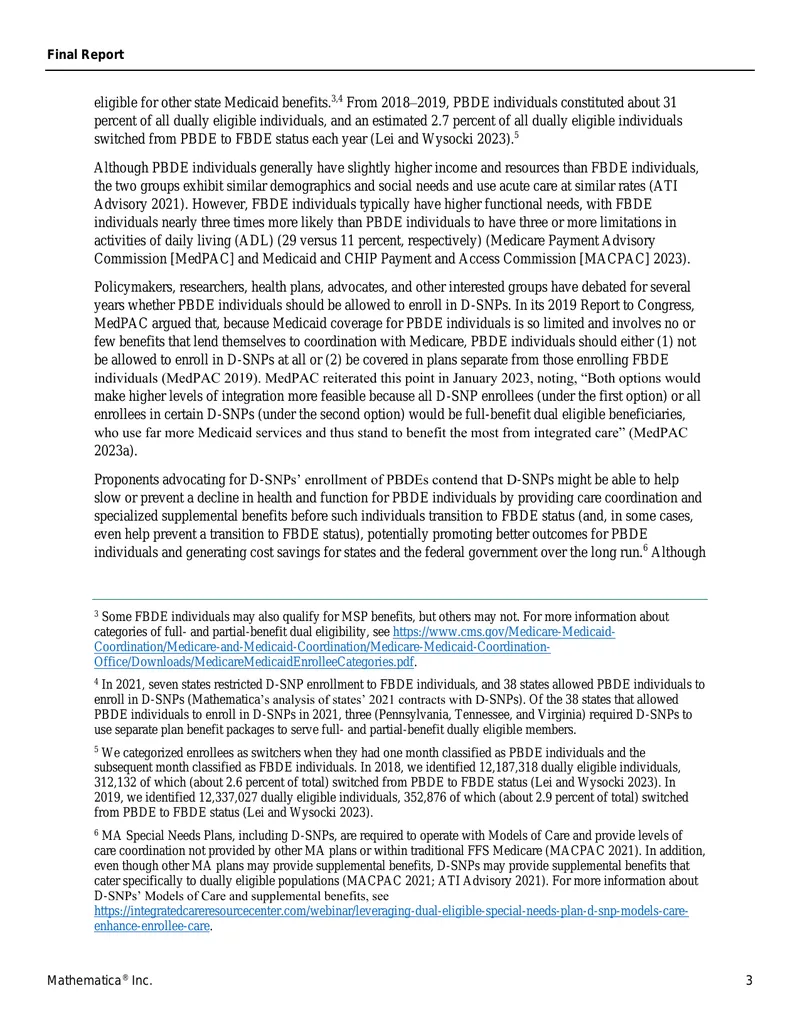 Final Report

eligible for other state Medicaid benefits.$^{3,4}$ From 2018–2019, PBDE individuals constituted about 31 percent of all dually eligible individuals, and an estimated 2.7 percent of all dually eligible individuals switched from PBDE to FBDE status each year (Lei and Wysocki 2023).$^{5}$

Although PBDE individuals generally have slightly higher income and resources than FBDE individuals, the two groups exhibit similar demographics and social needs and use acute care at similar rates (ATI Advisory 2021). However, FBDE individuals typically have higher functional needs, with FBDE individuals nearly three times more likely than PBDE individuals to have three or more limitations in activities of daily living (ADL) (29 versus 11 percent, respectively) (Medicare Payment Advisory Commission [MedPAC] and Medicaid and CHIP Payment and Access Commission [MACPAC] 2023).

Policymakers, researchers, health plans, advocates, and other interested groups have debated for several years whether PBDE individuals should be allowed to enroll in D-SNPs. In its 2019 Report to Congress, MedPAC argued that, because Medicaid coverage for PBDE individuals is so limited and involves no or few benefits that lend themselves to coordination with Medicare, PBDE individuals should either (1) not be allowed to enroll in D-SNPs at all or (2) be covered in plans separate from those enrolling FBDE individuals (MedPAC 2019). MedPAC reiterated this point in January 2023, noting, "Both options would make higher levels of integration more feasible because all D-SNP enrollees (under the first option) or all enrollees in certain D-SNPs (under the second option) would be full-benefit dual eligible beneficiaries, who use far more Medicaid services and thus stand to benefit the most from integrated care" (MedPAC 2023a).

Proponents advocating for D-SNPs' enrollment of PBDEs contend that D-SNPs might be able to help slow or prevent a decline in health and function for PBDE individuals by providing care coordination and specialized supplemental benefits before such individuals transition to FBDE status (and, in some cases, even help prevent a transition to FBDE status), potentially promoting better outcomes for PBDE individuals and generating cost savings for states and the federal government over the long run.$^{6}$ Although

$^{3}$ Some FBDE individuals may also qualify for MSP benefits, but others may not. For more information about categories of full- and partial-benefit dual eligibility, see https://www.cms.gov/Medicare-Medicaid-Coordination/Medicare-and-Medicaid-Coordination/Medicare-Medicaid-Coordination-Office/Downloads/MedicareMedicaidEnrolleeCategories.pdf.

$^{4}$ In 2021, seven states restricted D-SNP enrollment to FBDE individuals, and 38 states allowed PBDE individuals to enroll in D-SNPs (Mathematica's analysis of states' 2021 contracts with D-SNPs). Of the 38 states that allowed PBDE individuals to enroll in D-SNPs in 2021, three (Pennsylvania, Tennessee, and Virginia) required D-SNPs to use separate plan benefit packages to serve full- and partial-benefit dually eligible members.

$^{5}$ We categorized enrollees as switchers when they had one month classified as PBDE individuals and the subsequent month classified as FBDE individuals. In 2018, we identified 12,187,318 dually eligible individuals, 312,132 of which (about 2.6 percent of total) switched from PBDE to FBDE status (Lei and Wysocki 2023). In 2019, we identified 12,337,027 dually eligible individuals, 352,876 of which (about 2.9 percent of total) switched from PBDE to FBDE status (Lei and Wysocki 2023).

$^{6}$ MA Special Needs Plans, including D-SNPs, are required to operate with Models of Care and provide levels of care coordination not provided by other MA plans or within traditional FFS Medicare (MACPAC 2021). In addition, even though other MA plans may provide supplemental benefits, D-SNPs may provide supplemental benefits that cater specifically to dually eligible populations (MACPAC 2021; ATI Advisory 2021). For more information about D-SNPs' Models of Care and supplemental benefits, see https://integratedcareresourcecenter.com/webinar/leveraging-dual-eligible-special-needs-plan-d-snp-models-care-enhance-enrollee-care.

Mathematica® Inc.

3